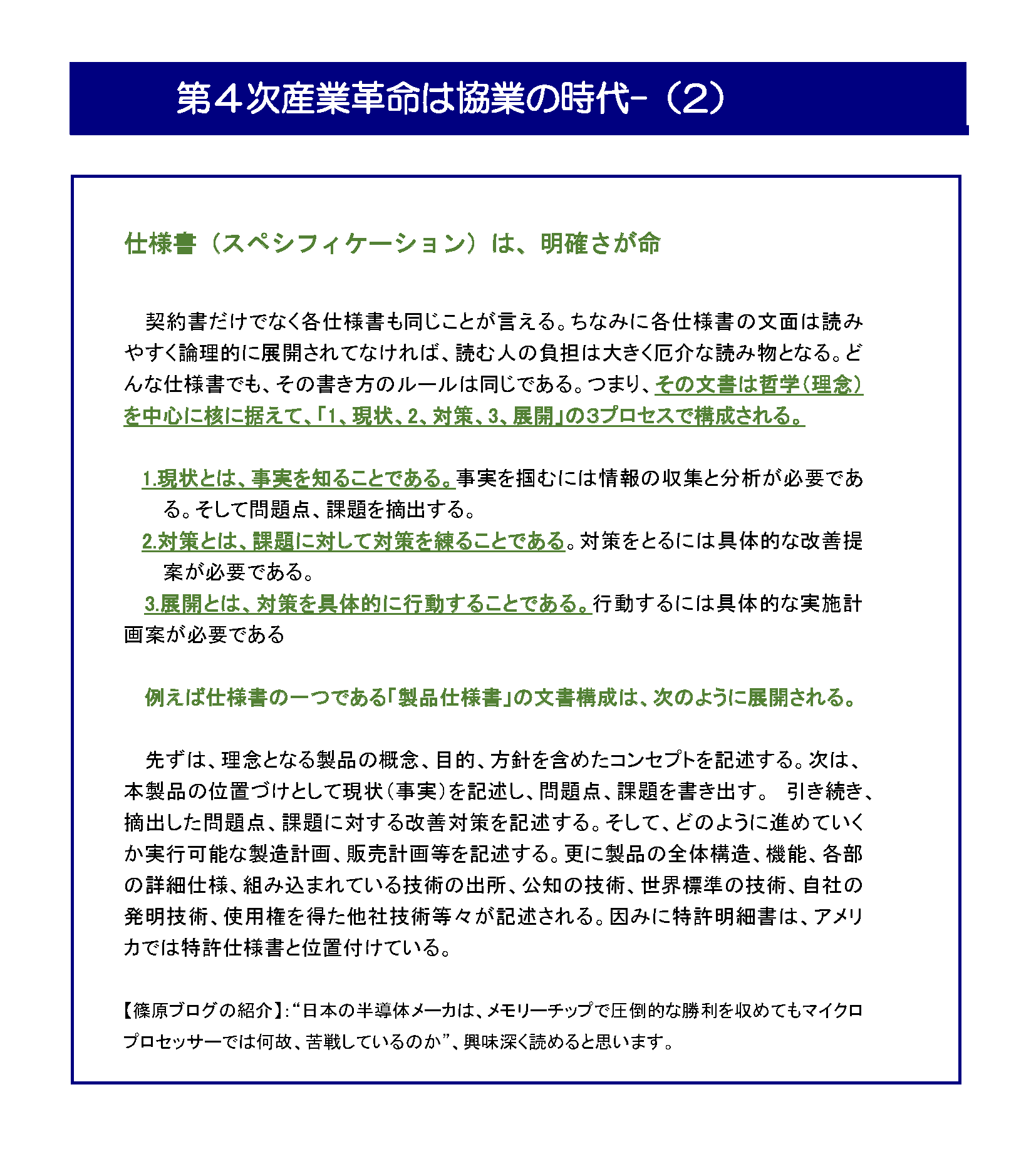 第４次産業革命は協業の時代-（2）

仕様書（スペシフィケーション）は、明確さが命

契約書だけでなく各仕様書も同じことが言える。ちなみに各仕様書の文面は読みやすく論理的に展開されてなければ、読む人の負担は大きく厄介な読み物となる。どんな仕様書でも、その書き方のルールは同じである。つまり、その文書は哲学（理念）を中心に核に据えて、「1、現状、2、対策、3、展開」の3プロセスで構成される。

1.現状とは、事実を知ることである。事実を掴むには情報の収集と分析が必要である。そして問題点、課題を摘出する。
2.対策とは、課題に対して対策を練ることである。対策をとるには具体的な改善提案が必要である。
3.展開とは、対策を具体的に行動することである。行動するには具体的な実施計画案が必要である

例えば仕様書の一つである「製品仕様書」の文書構成は、次のように展開される。

先ずは、理念となる製品の概念、目的、方針を含めたコンセプトを記述する。次は、本製品の位置づけとして現状（事実）を記述し、問題点、課題を書き出す。 引き続き、摘出した問題点、課題に対する改善対策を記述する。そして、どのように進めていくか実行可能な製造計画、販売計画等を記述する。更に製品の全体構造、機能、各部の詳細仕様、組み込まれている技術の出所、公知の技術、世界標準の技術、自社の発明技術、使用権を得た他社技術等々が記述される。因みに特許明細書は、アメリカでは特許仕様書と位置付けている。

【篠原ブログの紹介】:“日本の半導体メーカは、メモリーチップで圧倒的な勝利を収めてもマイクロプロセッサーでは何故、苦戦しているのか”、興味深く読めると思います。